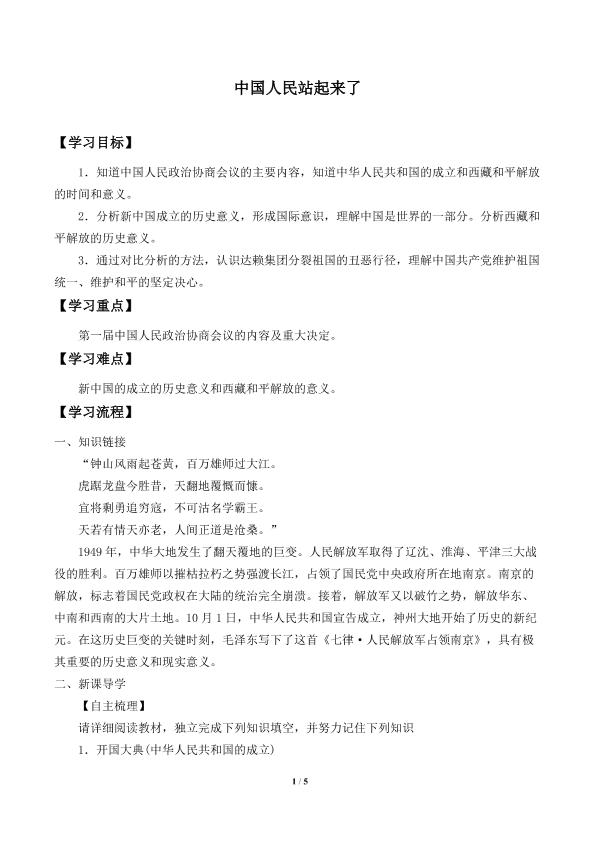 中国人民站起来了

【学习目标】

1．知道中国人民政治协商会议的主要内容，知道中华人民共和国的成立和西藏和平解放的时间和意义。

2．分析新中国成立的历史意义，形成国际意识，理解中国是世界的一部分。分析西藏和平解放的历史意义。

3．通过对比分析的方法，认识达赖集团分裂祖国的丑恶行径，理解中国共产党维护祖国统一、维护和平的坚定决心。

【学习重点】

第一届中国人民政治协商会议的内容及重大决定。

【学习难点】

新中国的成立的历史意义和西藏和平解放的意义。

【学习流程】

一、知识链接

“钟山风雨起苍黄，百万雄师过大江。

虎踞龙盘今胜昔，天翻地覆慨而慷。

宜将剩勇追穷寇，不可沽名学霸王。

天若有情天亦老，人间正道是沧桑。”

1949年，中华大地发生了翻天覆地的巨变。人民解放军取得了辽沈、淮海、平津三大战役的胜利。百万雄师以摧枯拉朽之势强渡长江，占领了国民党中央政府所在地南京。南京的解放，标志着国民党政权在大陆的统治完全崩溃。接着，解放军又以破竹之势，解放华东、中南和西南的大片土地。10月1日，中华人民共和国宣告成立，神州大地开始了历史的新纪元。在这历史巨变的关键时刻，毛泽东写下了这首《七律·人民解放军占领南京》，具有极其重要的历史意义和现实意义。

二、新课导学

【自主梳理】

请详细阅读教材，独立完成下列知识填空，并努力记住下列知识

1．开国大典(中华人民共和国的成立)

1 / 5